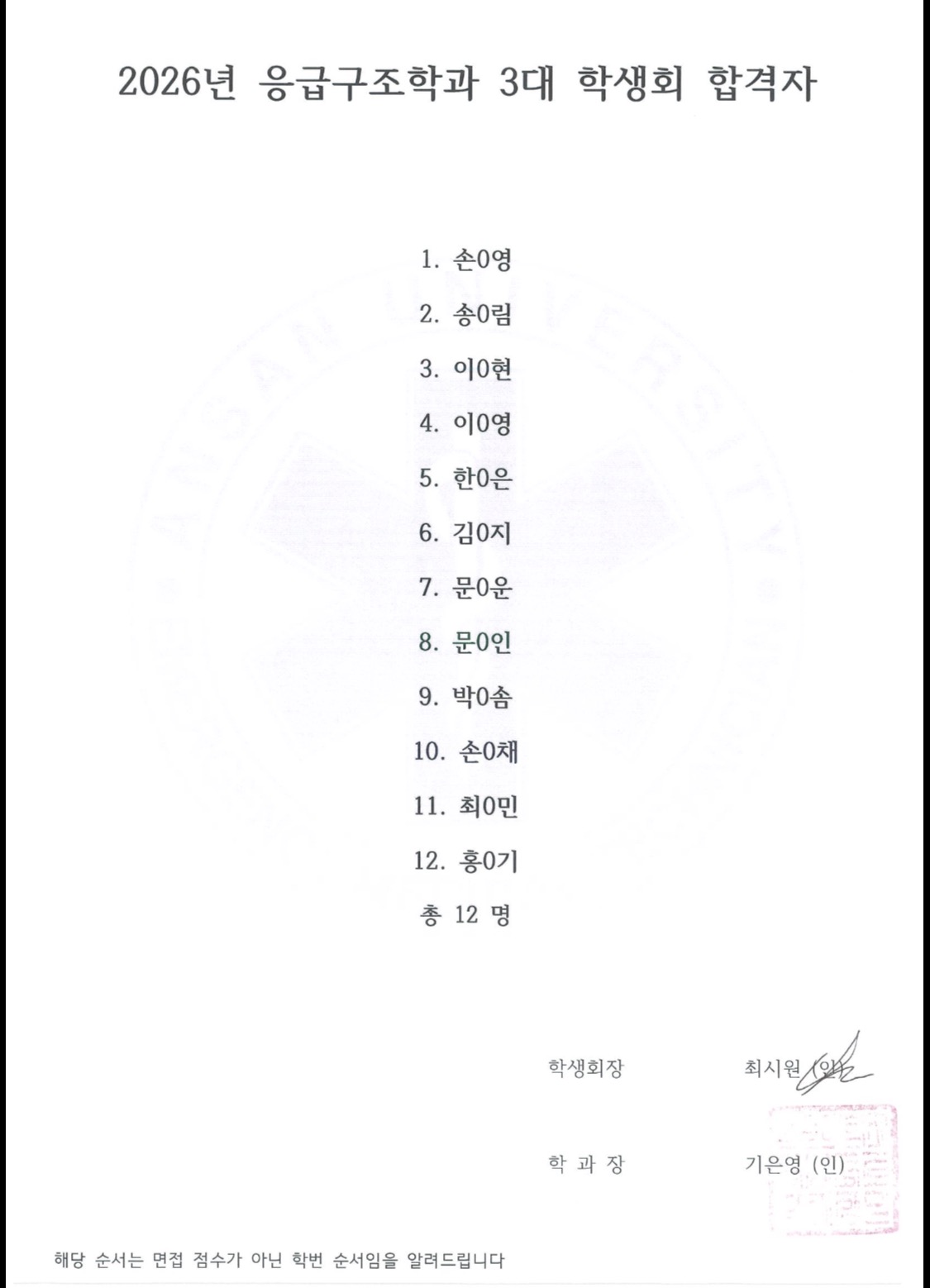 2026년 응급구조학과 3대 학생회 합격자

1. 손0영

2. 송0림

3. 이0현

4. 이0영

5. 한0은

6. 김0지

7. 문0운

8. 문0인

9. 박0솜

10. 손0채

11. 최0민

12. 홍0기

총 12 명

학생회장 최시원 (인)

학 과 장 기은영 (인)

해당 순서는 면접 점수가 아닌 학번 순서임을 알려드립니다